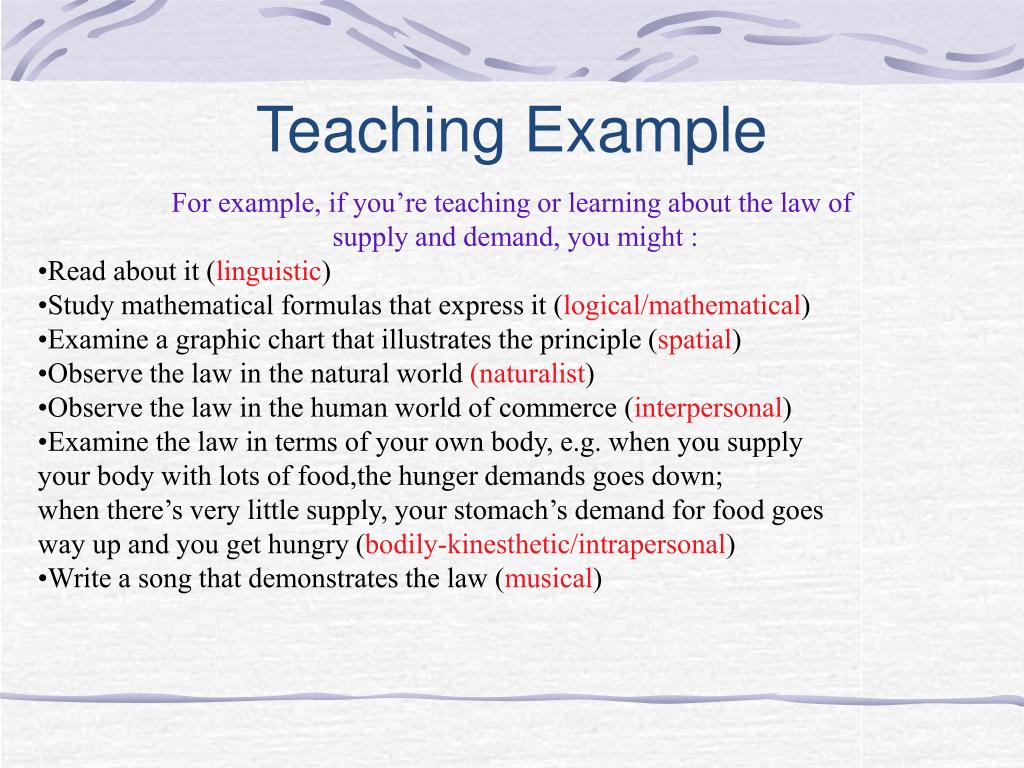 Teaching Example

For example, if you’re teaching or learning about the law of supply and demand, you might :

•Read about it (linguistic)
•Study mathematical formulas that express it (logical/mathematical)
•Examine a graphic chart that illustrates the principle (spatial)
•Observe the law in the natural world (naturalist)
•Observe the law in the human world of commerce (interpersonal)
•Examine the law in terms of your own body, e.g. when you supply your body with lots of food,the hunger demands goes down;
when there’s very little supply, your stomach’s demand for food goes way up and you get hungry (bodily-kinesthetic/intrapersonal)
•Write a song that demonstrates the law (musical)